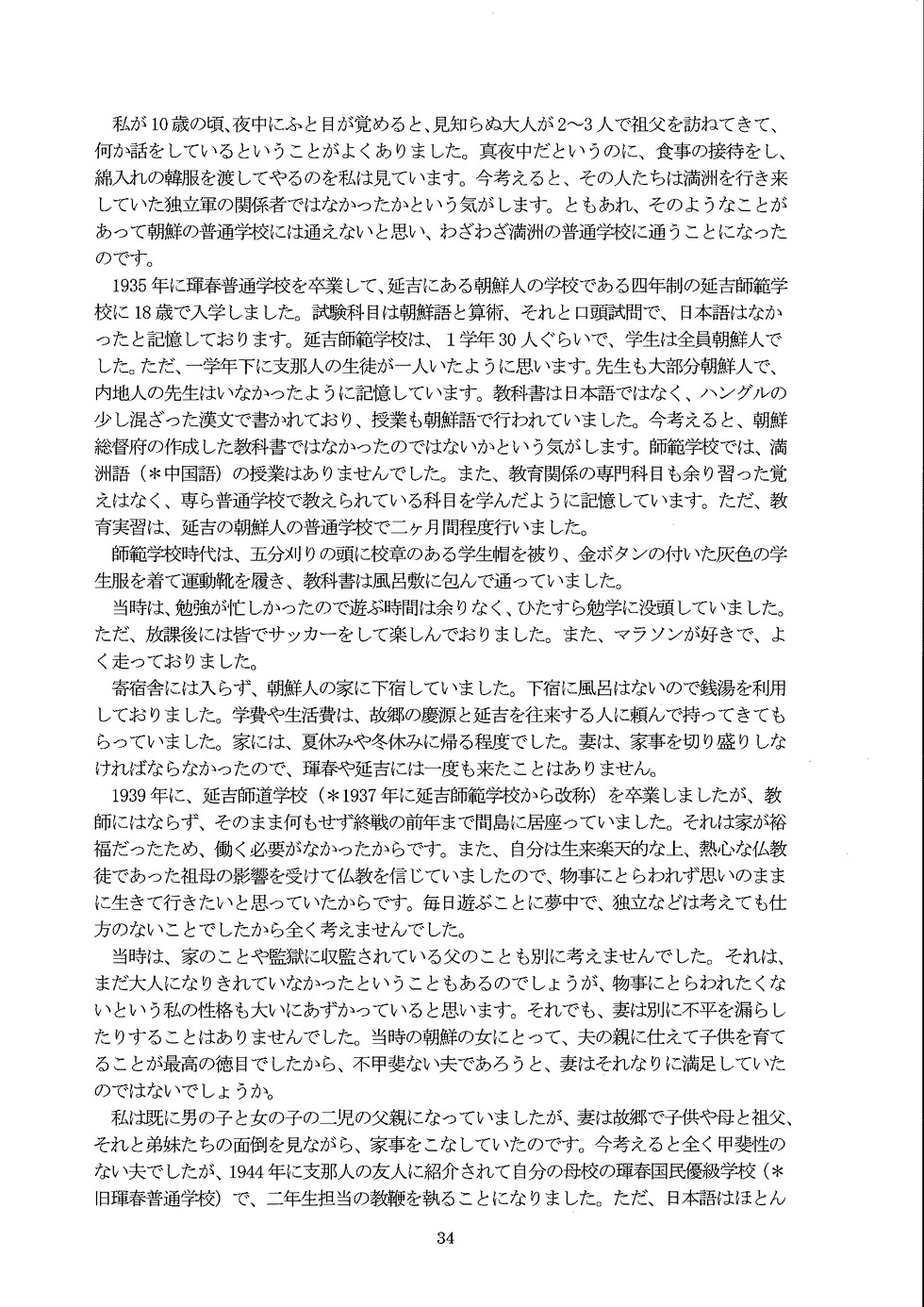 私が10歳の頃、夜中にふと目が覚めると、見知らぬ大人が2～3人で祖父を訪ねてきて、何か話をしているということがよくありました。真夜中だというのに、食事の接待をし、綿入れの韓服を渡してやるのを私は見ています。今考えると、その人たちは満洲を行き来していた独立軍の関係者ではなかったかという気がします。ともあれ、そのようなことがあって朝鮮の普通学校には通えないと思い、わざわざ満洲の普通学校に通うことになったのです。

1935年に琿春普通学校を卒業して、延吉にある朝鮮人の学校である四年制の延吉師範学校に18歳で入学しました。試験科目は朝鮮語と算術、それと口頭試問で、日本語はなかったと記憶しております。延吉師範学校は、1学年30人ぐらいで、学生は全員朝鮮人でした。ただ、一学年下に支那人の生徒が一人いたように思います。先生も大部分朝鮮人で、内地人の先生はいなかったように記憶しています。教科書は日本語ではなく、ハングルの少し混ざった漢文で書かれており、授業も朝鮮語で行われていました。今考えると、朝鮮総督府の作成した教科書ではなかったのではないかという気がします。師範学校では、満洲語（＊中国語）の授業はありませんでした。また、教育関係の専門科目も余り習った覚えはなく、専ら普通学校で教えられている科目を学んだように記憶しています。ただ、教育実習は、延吉の朝鮮人の普通学校で二ヶ月間程度行いました。

師範学校時代は、五分刈りの頭に校章のある学生帽を被り、金ボタンの付いた灰色の学生服を着て運動靴を履き、教科書は風呂敷に包んで通っていました。

当時は、勉強が忙しかったので遊ぶ時間は余りなく、ひたすら勉学に没頭していました。ただ、放課後には皆でサッカーをして楽しんでおりました。また、マラソンが好きで、よく走っておりました。

寄宿舎には入らず、朝鮮人の家に下宿していました。下宿に風呂はないので銭湯を利用しておりました。学費や生活費は、故郷の慶源と延吉を往来する人に頼んで持ってきてもらっていました。家には、夏休みや冬休みに帰る程度でした。妻は、家事を切り盛りしなければならなかったので、琿春や延吉には一度も来たことはありません。

1939年に、延吉師道学校（＊1937年に延吉師範学校から改称）を卒業しましたが、教師にはならず、そのまま何もせず終戦の前年まで間島に居座っていました。それは家が裕福だったため、働く必要がなかったからです。また、自分は生来楽天的な上、熱心な仏教徒であった祖母の影響を受けて仏教を信じていましたので、物事にとらわれず思いのままに生きて行きたいと思っていたからです。毎日遊ぶことに夢中で、独立などは考えても仕方のないことでしたから全く考えませんでした。

当時は、家のことや監獄に収監されている父のことも別に考えませんでした。それは、まだ大人になりきれていなかったということもあるのでしょうが、物事にとらわれたくないという私の性格も大いにあずかっていると思います。それでも、妻は別に不平を漏らしたりすることはありませんでした。当時の朝鮮の女にとって、夫の親に仕えて子供を育てることが最高の徳目でしたから、不甲斐ない夫であろうと、妻はそれなりに満足していたのではないでしょうか。

私は既に男の子と女の子の二児の父親になっていましたが、妻は故郷で子供や母と祖父、それと弟妹たちの面倒を見ながら、家事をこなしていたのです。今考えると全く甲斐性のない夫でしたが、1944年に支那人の友人に紹介されて自分の母校の琿春国民優級学校（＊旧琿春普通学校）で、二年生担当の教鞭を執ることになりました。ただ、日本語はほとん

34